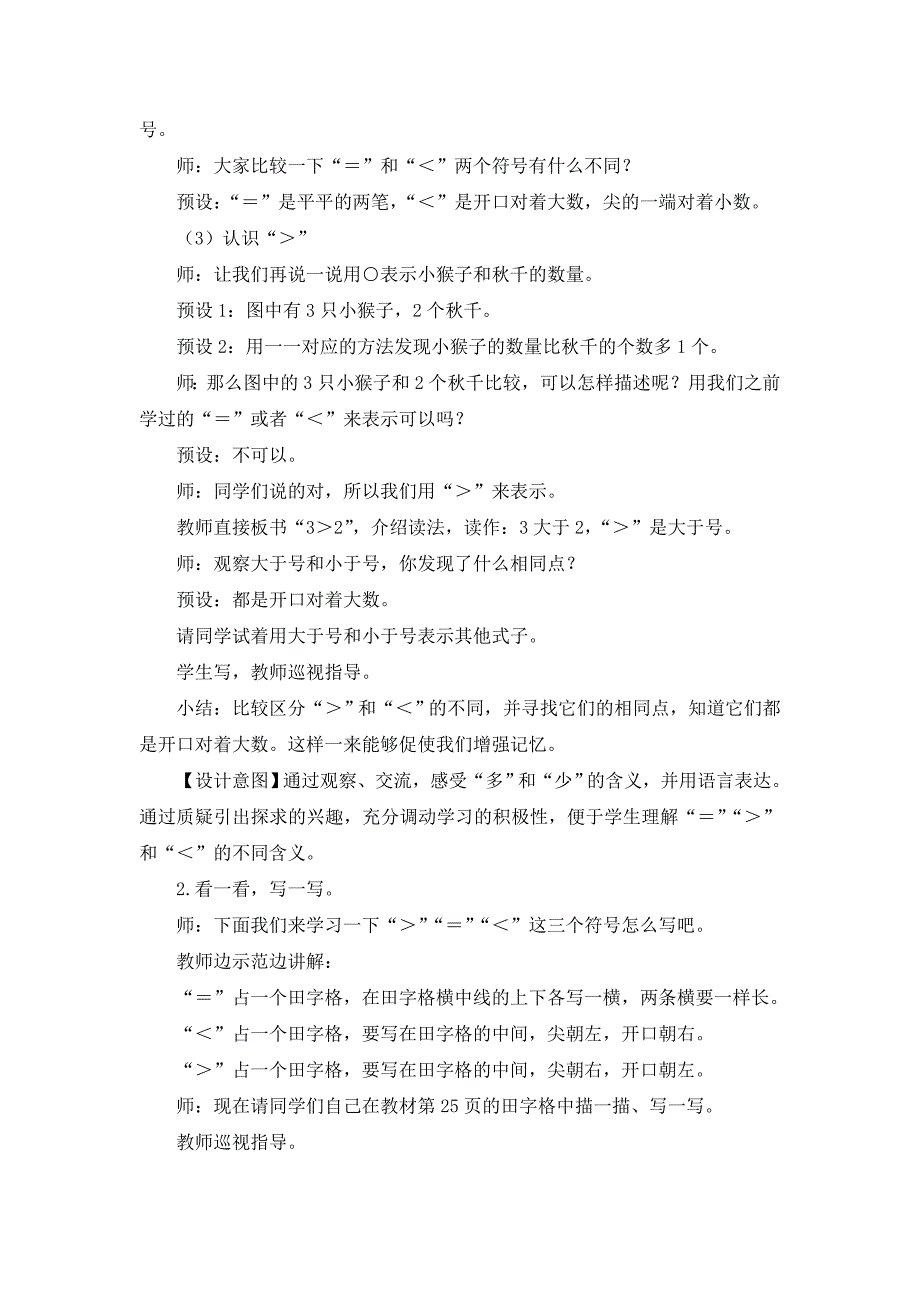 号。

师：大家比较一下“＝”和“＜”两个符号有什么不同？

预设：“＝”是平平的两笔，“＜”是开口对着大数，尖的一端对着小数。

（3）认识“＞”

师：让我们再说一说用○表示小猴子和秋千的数量。

预设1：图中有3只小猴子，2个秋千。

预设2：用一一对应的方法发现小猴子的数量比秋千的个数多1个。

师：那么图中的3只小猴子和2个秋千比较，可以怎样描述呢？用我们之前学过的“＝”或者“＜”来表示可以吗？

预设：不可以。

师：同学们说的对，所以我们用“＞”来表示。

教师直接板书“3＞2”，介绍读法，读作：3大于2，“＞”是大于号。

师：观察大于号和小于号，你发现了什么相同点？

预设：都是开口对着大数。

请同学试着用大于号和小于号表示其他式子。

学生写，教师巡视指导。

小结：比较区分“＞”和“＜”的不同，并寻找它们的相同点，知道它们都是开口对着大数。这样一来能够促使我们增强记忆。

【设计意图】通过观察、交流，感受“多”和“少”的含义，并用语言表达。通过质疑引出探求的兴趣，充分调动学习的积极性，便于学生理解“＝”“＞”和“＜”的不同含义。

2.看一看，写一写。

师：下面我们来学习一下“＞”“＝”“＜”这三个符号怎么写吧。

教师边示范边讲解：

“＝”占一个田字格，在田字格横中线的上下各写一横，两条横要一样长。

“＜”占一个田字格，要写在田字格的中间，尖朝左，开口朝右。

“＞”占一个田字格，要写在田字格的中间，尖朝右，开口朝左。

师：现在请同学们自己在教材第25页的田字格中描一描、写一写。

教师巡视指导。